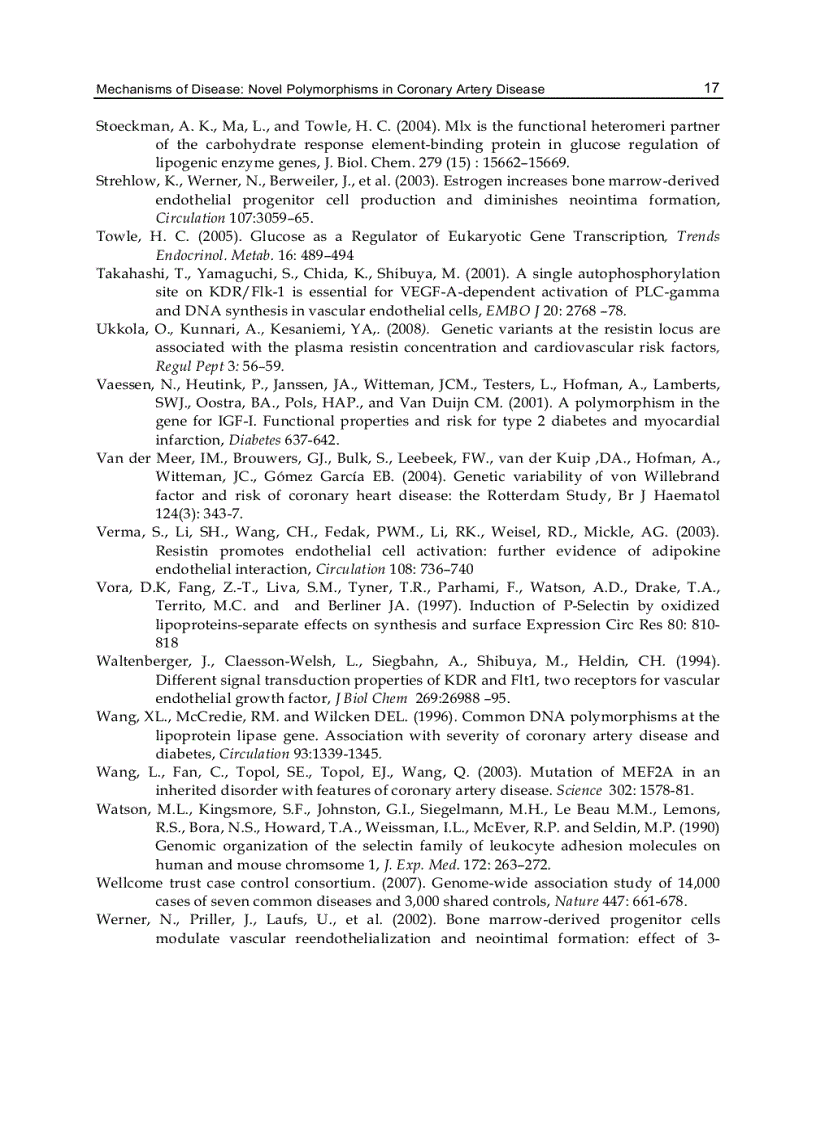 Mechanisms of Disease: Novel Polymorphisms in Coronary Artery Disease 17

Stoeckman, A. K., Ma, L., and Towle, H. C. (2004). Mlx is the functional heteromeri partner of the carbohydrate response element-binding protein in glucose regulation of lipogenic enzyme genes, J. Biol. Chem. 279 (15) : 15662–15669.

Strehlow, K., Werner, N., Berweiler, J., et al. (2003). Estrogen increases bone marrow-derived endothelial progenitor cell production and diminishes neointima formation, Circulation 107:3059–65.

Towle, H. C. (2005). Glucose as a Regulator of Eukaryotic Gene Transcription, Trends Endocrinol. Metab. 16: 489–494

Takahashi, T., Yamaguchi, S., Chida, K., Shibuya, M. (2001). A single autophosphorylation site on KDR/Flk-1 is essential for VEGF-A-dependent activation of PLC-gamma and DNA synthesis in vascular endothelial cells, EMBO J 20: 2768 –78.

Ukkola, O., Kunnari, A., Kesaniemi, YA,. (2008). Genetic variants at the resistin locus are associated with the plasma resistin concentration and cardiovascular risk factors, Regul Pept 3: 56–59.

Vaessen, N., Heutink, P., Janssen, JA., Witteman, JCM., Testers, L., Hofman, A., Lamberts, SWJ., Oostra, BA., Pols, HAP., and Van Duijn CM. (2001). A polymorphism in the gene for IGF-I. Functional properties and risk for type 2 diabetes and myocardial infarction, Diabetes 637-642.

Van der Meer, IM., Brouwers, GJ., Bulk, S., Leebeek, FW., van der Kuip ,DA., Hofman, A., Witteman, JC., Gómez García EB. (2004). Genetic variability of von Willebrand factor and risk of coronary heart disease: the Rotterdam Study, Br J Haematol 124(3): 343-7.

Verma, S., Li, SH., Wang, CH., Fedak, PWM., Li, RK., Weisel, RD., Mickle, AG. (2003). Resistin promotes endothelial cell activation: further evidence of adipokine endothelial interaction, Circulation 108: 736–740

Vora, D.K, Fang, Z.-T., Liva, S.M., Tyner, T.R., Parhami, F., Watson, A.D., Drake, T.A., Territo, M.C. and and Berliner JA. (1997). Induction of P-Selectin by oxidized lipoproteins-separate effects on synthesis and surface Expression Circ Res 80: 810-818

Waltenberger, J., Claesson-Welsh, L., Siegbahn, A., Shibuya, M., Heldin, CH. (1994). Different signal transduction properties of KDR and Flt1, two receptors for vascular endothelial growth factor, J Biol Chem 269:26988 –95.

Wang, XL., McCredie, RM. and Wilcken DEL. (1996). Common DNA polymorphisms at the lipoprotein lipase gene. Association with severity of coronary artery disease and diabetes, Circulation 93:1339-1345.

Wang, L., Fan, C., Topol, SE., Topol, EJ., Wang, Q. (2003). Mutation of MEF2A in an inherited disorder with features of coronary artery disease. Science 302: 1578-81.

Watson, M.L., Kingsmore, S.F., Johnston, G.I., Siegelmann, M.H., Le Beau M.M., Lemons, R.S., Bora, N.S., Howard, T.A., Weissman, I.L., McEver, R.P. and Seldin, M.P. (1990) Genomic organization of the selectin family of leukocyte adhesion molecules on human and mouse chromsome 1, J. Exp. Med. 172: 263–272.

Wellcome trust case control consortium. (2007). Genome-wide association study of 14,000 cases of seven common diseases and 3,000 shared controls, Nature 447: 661-678.

Werner, N., Priller, J., Laufs, U., et al. (2002). Bone marrow-derived progenitor cells modulate vascular reendothelialization and neointimal formation: effect of 3-